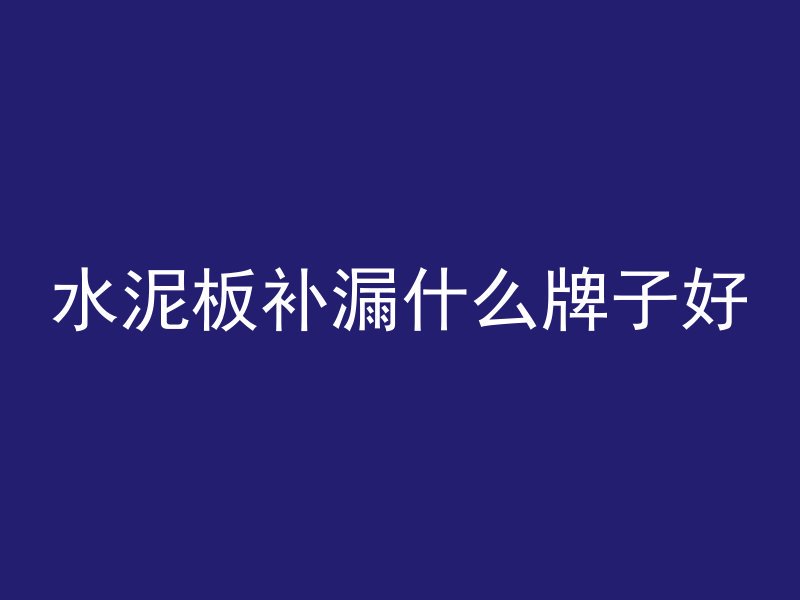 水泥板补漏什么牌子好